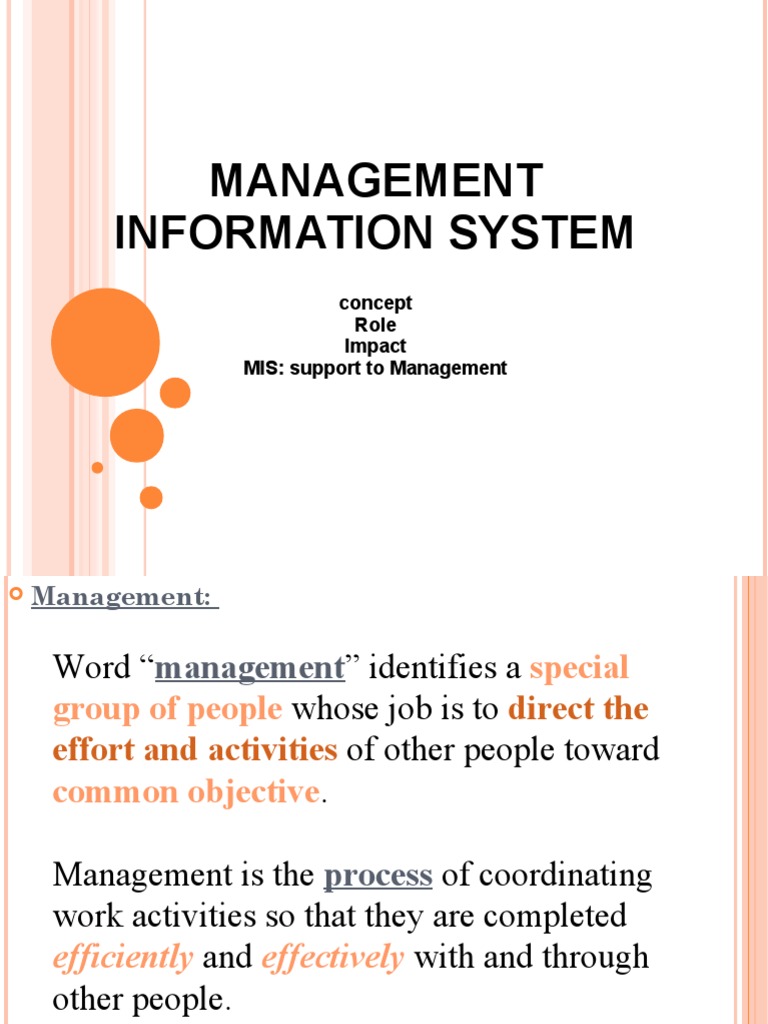 MANAGEMENT INFORMATION SYSTEM

concept
Role
Impact
MIS: support to Management

Management:

Word “management” identifies a special group of people whose job is to direct the effort and activities of other people toward common objective.

Management is the process of coordinating work activities so that they are completed efficiently and effectively with and through other people.